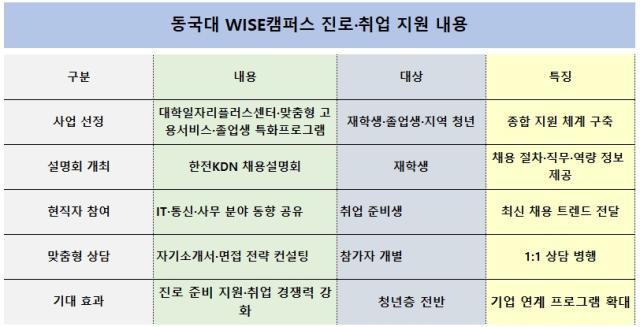 동국대 WISE캠퍼스 진로·취업 지원 내용

| 구분 | 내용 | 대상 | 특징 |
|---|---|---|---|
| 사업 선정 | 대학일자리플러스센터·맞춤형 고용서비스·졸업생 특화프로그램 | 재학생·졸업생·지역 청년 | 종합 지원 체계 구축 |
| 설명회 개최 | 한전KDN 채용설명회 | 재학생 | 채용 절차·직무·역량 정보 제공 |
| 현직자 참여 | IT·통신·사무 분야 동향 공유 | 취업 준비생 | 최신 채용 트렌드 전달 |
| 맞춤형 상담 | 자기소개서·면접 전략 컨설팅 | 참가자 개별 | 1:1 상담 병행 |
| 기대 효과 | 진로 준비 지원·취업 경쟁력 강화 | 청년층 전반 | 기업 연계 프로그램 확대 |